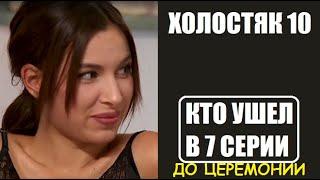 ХОЛОСТЯК 10

КТО УШЕЛ В 7 СЕРИИ

ДО ЦЕРЕМОНИИ